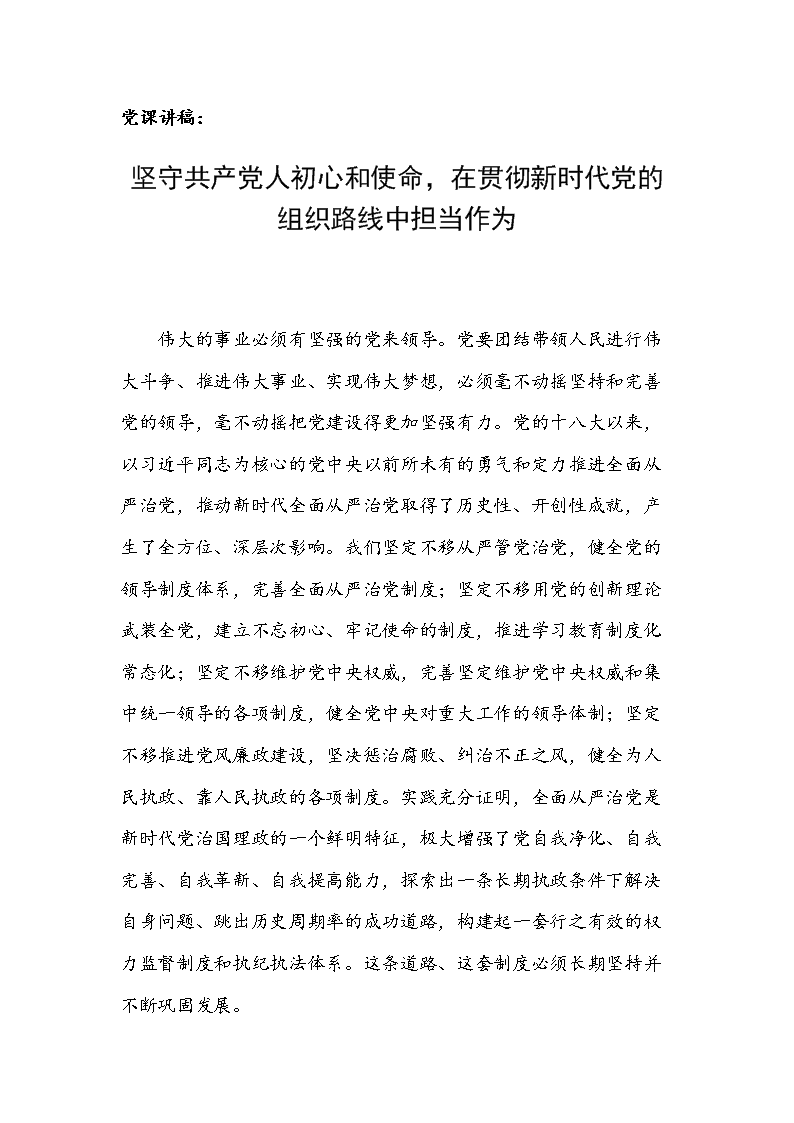 党课讲稿：

坚守共产党人初心和使命，在贯彻新时代党的组织路线中担当作为

伟大的事业必须有坚强的党来领导。党要团结带领人民进行伟大斗争、推进伟大事业、实现伟大梦想，必须毫不动摇坚持和完善党的领导，毫不动摇把党建设得更加坚强有力。党的十八大以来，以习近平同志为核心的党中央以前所未有的勇气和定力推进全面从严治党，推动新时代全面从严治党取得了历史性、开创性成就，产生了全方位、深层次影响。我们坚定不移从严管党治党，健全党的领导制度体系，完善全面从严治党制度；坚定不移用党的创新理论武装全党，建立不忘初心、牢记使命的制度，推进学习教育制度化常态化；坚定不移维护党中央权威，完善坚定维护党中央权威和集中统一领导的各项制度，健全党中央对重大工作的领导体制；坚定不移推进党风廉政建设，坚决惩治腐败、纠治不正之风，健全为人民执政、靠人民执政的各项制度。实践充分证明，全面从严治党是新时代党治国理政的一个鲜明特征，极大增强了党自我净化、自我完善、自我革新、自我提高能力，探索出一条长期执政条件下解决自身问题、跳出历史周期率的成功道路，构建起一套行之有效的权力监督制度和执纪执法体系。这条道路、这套制度必须长期坚持并不断巩固发展。